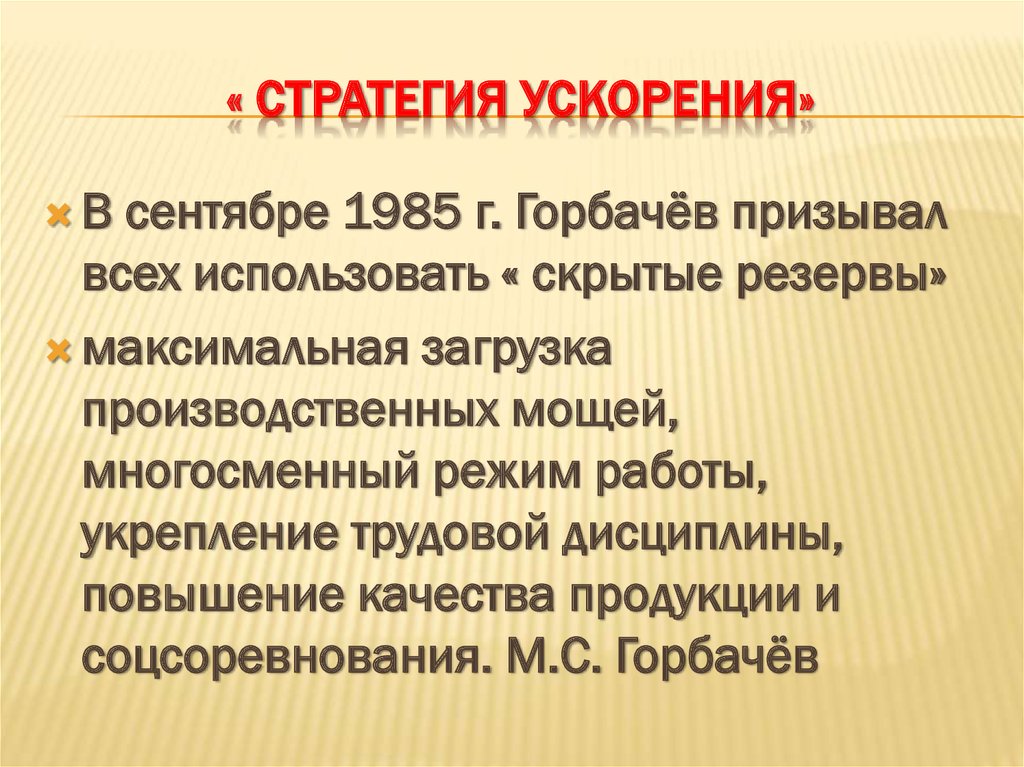 « СТРАТЕГИЯ УСКОРЕНИЯ»

В сентябре 1985 г. Горбачёв призывал всех использовать « скрытые резервы»

максимальная загрузка производственных мощей, многосменный режим работы, укрепление трудовой дисциплины, повышение качества продукции и соцсоревнования. М.С. Горбачёв